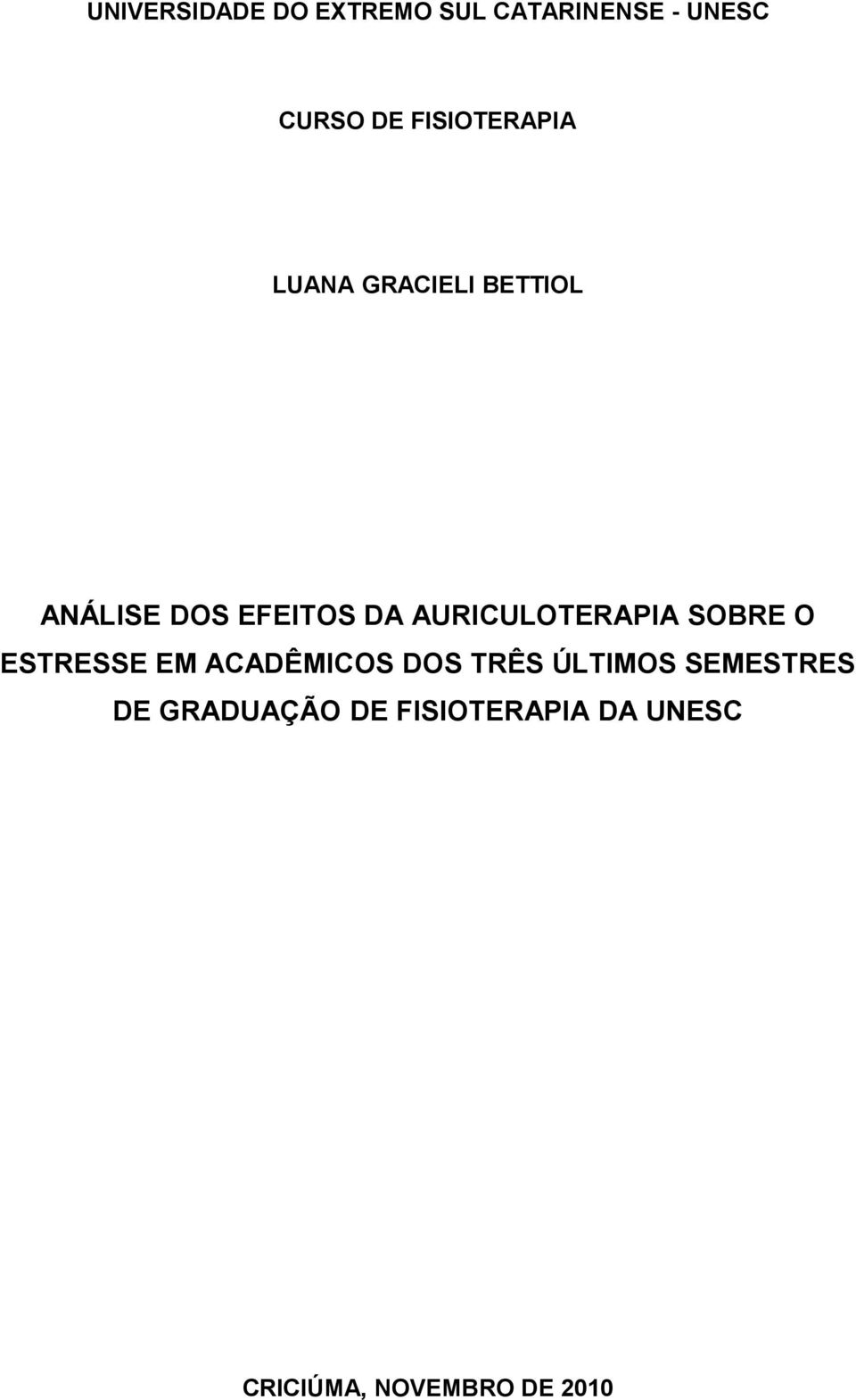 UNIVERSIDADE DO EXTREMO SUL CATARINENSE - UNESC

CURSO DE FISIOTERAPIA

LUANA GRACIELI BETTIOL

ANÁLISE DOS EFEITOS DA AURICULOTERAPIA SOBRE O ESTRESSE EM ACADÊMICOS DOS TRÊS ÚLTIMOS SEMESTRES DE GRADUAÇÃO DE FISIOTERAPIA DA UNESC

CRICIÚMA, NOVEMBRO DE 2010